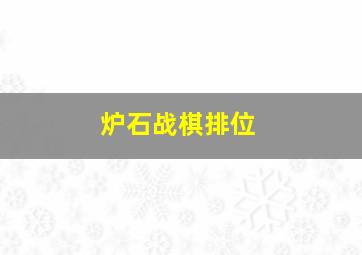 炉石战棋排位